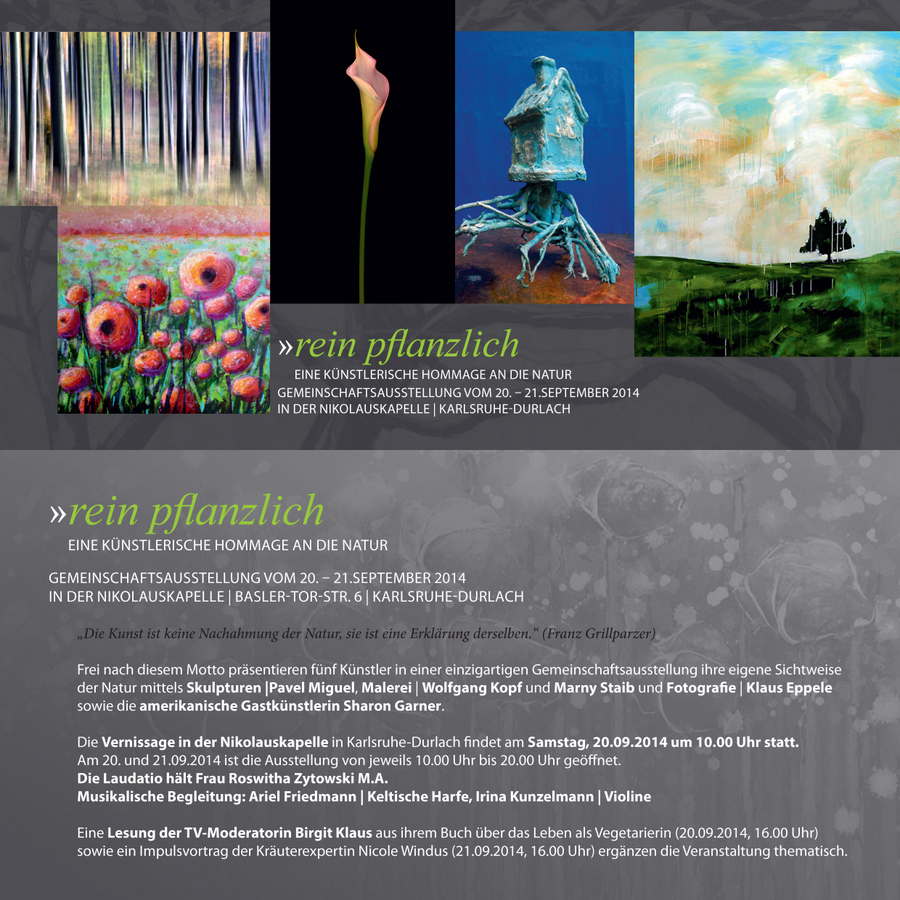 »rein pflanzlich
EINE KÜNSTLERISCHE HOMMAGE AN DIE NATUR
GEMEINSCHAFTSAUSSTELLUNG VOM 20. – 21.SEPTEMBER 2014
IN DER NIKOLAUSKAPELLE | KARLSRUHE-DURLACH

»rein pflanzlich
EINE KÜNSTLERISCHE HOMMAGE AN DIE NATUR

GEMEINSCHAFTSAUSSTELLUNG VOM 20. – 21.SEPTEMBER 2014
IN DER NIKOLAUSKAPELLE | BASLER-TOR-STR. 6 | KARLSRUHE-DURLACH

„Die Kunst ist keine Nachahmung der Natur, sie ist eine Erklärung derselben.“ (Franz Grillparzer)

Frei nach diesem Motto präsentieren fünf Künstler in einer einzigartigen Gemeinschaftsausstellung ihre eigene Sichtweise der Natur mittels Skulpturen |Pavel Miguel, Malerei | Wolfgang Kopf und Marny Staib und Fotografie | Klaus Eppele sowie die amerikanische Gastkünstlerin Sharon Garner.

Die Vernissage in der Nikolauskapelle in Karlsruhe-Durlach findet am Samstag, 20.09.2014 um 10.00 Uhr statt.
Am 20. und 21.09.2014 ist die Ausstellung von jeweils 10.00 Uhr bis 20.00 Uhr geöffnet.
Die Laudatio hält Frau Roswitha Zytowski M.A.
Musikalische Begleitung: Ariel Friedmann | Keltische Harfe, Irina Kunzelmann | Violine

Eine Lesung der TV-Moderatorin Birgit Klaus aus ihrem Buch über das Leben als Vegetarierin (20.09.2014, 16.00 Uhr) sowie ein Impulsvortrag der Kräuterexpertin Nicole Windus (21.09.2014, 16.00 Uhr) ergänzen die Veranstaltung thematisch.